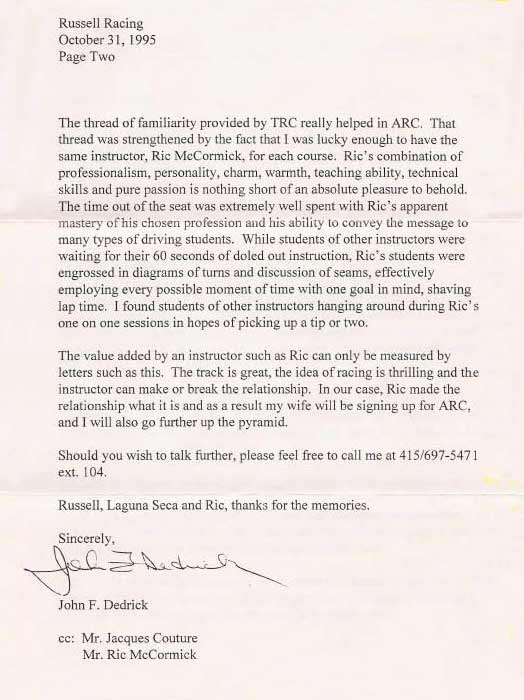 Russell Racing
October 31, 1995
Page Two

The thread of familiarity provided by TRC really helped in ARC. That thread was strengthened by the fact that I was lucky enough to have the same instructor, Ric McCormick, for each course. Ric's combination of professionalism, personality, charm, warmth, teaching ability, technical skills and pure passion is nothing short of an absolute pleasure to behold. The time out of the seat was extremely well spent with Ric's apparent mastery of his chosen profession and his ability to convey the message to many types of driving students. While students of other instructors were waiting for their 60 seconds of doled out instruction, Ric's students were engrossed in diagrams of turns and discussion of seams, effectively employing every possible moment of time with one goal in mind, shaving lap time. I found students of other instructors hanging around during Ric's one on one sessions in hopes of picking up a tip or two.

The value added by an instructor such as Ric can only be measured by letters such as this. The track is great, the idea of racing is thrilling and the instructor can make or break the relationship. In our case, Ric made the relationship what it is and as a result my wife will be signing up for ARC, and I will also go further up the pyramid.

Should you wish to talk further, please feel free to call me at 415/697-5471 ext. 104.

Russell, Laguna Seca and Ric, thanks for the memories.

Sincerely,

John F. Dedrick

John F. Dedrick

cc: Mr. Jacques Couture
Mr. Ric McCormick